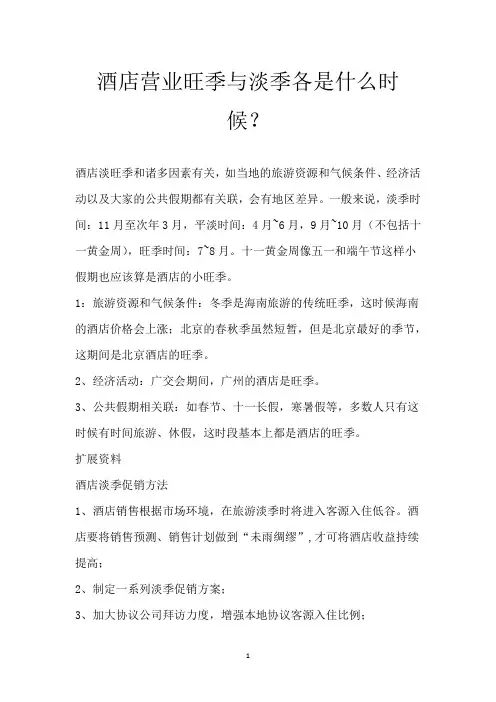 酒店营业旺季与淡季各是什么时候？

酒店淡旺季和诸多因素有关，如当地的旅游资源和气候条件、经济活动以及大家的公共假期都有关联，会有地区差异。一般来说，淡季时间：11月至次年3月，平淡时间：4月~6月，9月~10月（不包括十一黄金周），旺季时间：7~8月。十一黄金周像五一和端午节这样小假期也应该算是酒店的小旺季。

1：旅游资源和气候条件：冬季是海南旅游的传统旺季，这时候海南的酒店价格会上涨；北京的春秋季虽然短暂，但是北京最好的季节，这期间是北京酒店的旺季。

2、经济活动：广交会期间，广州的酒店是旺季。

3、公共假期相关联：如春节、十一长假，寒暑假等，多数人只有这时候有时间旅游、休假，这时段基本上都是酒店的旺季。

扩展资料

酒店淡季促销方法

1、酒店销售根据市场环境，在旅游淡季时将进入客源入住低谷。酒店要将销售预测、销售计划做到“未雨绸缪”，才可将酒店收益持续提高；

2、制定一系列淡季促销方案；

3、加大协议公司拜访力度，增强本地协议客源入住比例；

1